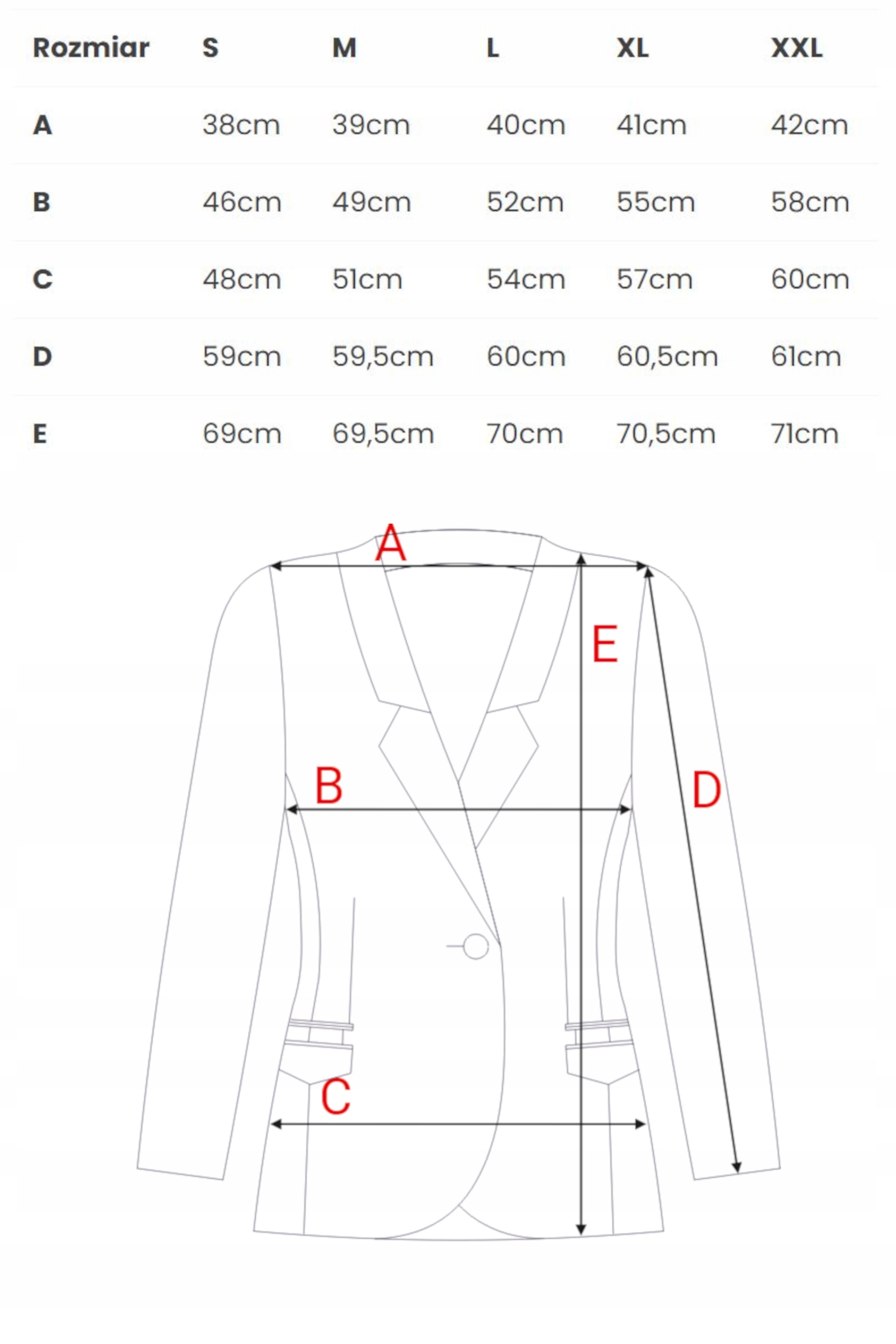 | Rozmiar | S | M | L | XL | XXL |
|---|---|---|---|---|---|
| A | 38cm | 39cm | 40cm | 41cm | 42cm |
| B | 46cm | 49cm | 52cm | 55cm | 58cm |
| C | 48cm | 51cm | 54cm | 57cm | 60cm |
| D | 59cm | 59,5cm | 60cm | 60,5cm | 61cm |
| E | 69cm | 69,5cm | 70cm | 70,5cm | 71cm |

A
E
B
D
C